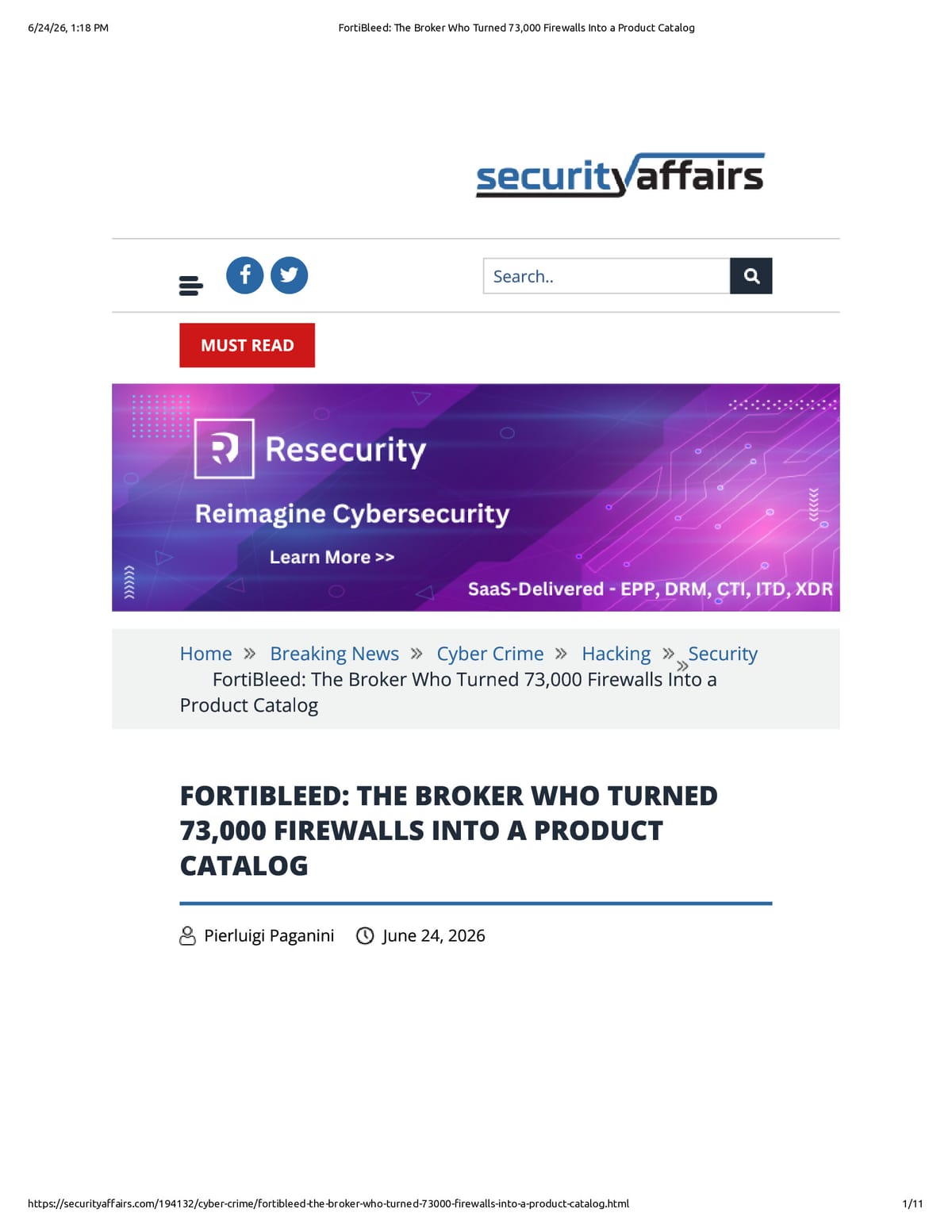 6/24/26, 1:18 PM FortiBleed: The Broker Who Turned 73,000 Firewalls Into a Product Catalog

securityaffairs

Search..

MUST READ

Resecurity

Reimagine Cybersecurity

Learn More >>

SaaS-Delivered - EPP, DRM, CTI, ITD, XDR

Home » Breaking News » Cyber Crime » Hacking » Security » FortiBleed: The Broker Who Turned 73,000 Firewalls Into a Product Catalog

FORTIBLEED: THE BROKER WHO TURNED 73,000 FIREWALLS INTO A PRODUCT CATALOG

Pierluigi Paganini June 24, 2026

https://securityaffairs.com/194132/cyber-crime/fortibleed-the-broker-who-turned-73000-firewalls-into-a-product-catalog.html 1/11